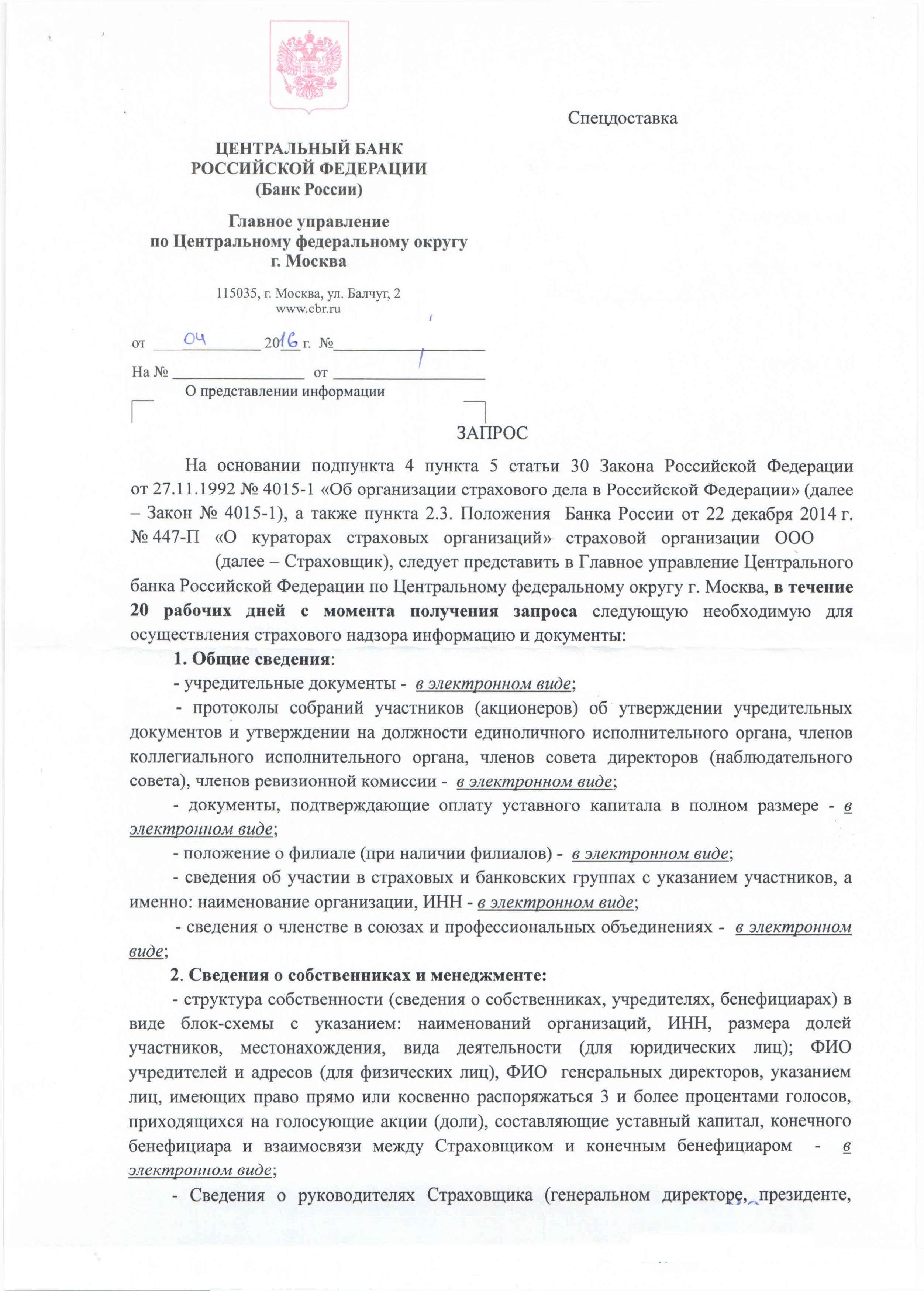 Спецдоставка

ЦЕНТРАЛЬНЫЙ БАНК РОССИЙСКОЙ ФЕДЕРАЦИИ (Банк России)

Главное управление по Центральному федеральному округу г. Москва

115035, г. Москва, ул. Балчуг, 2
www.cbr.ru

от 04 2016 г. №

На № от

О представлении информации

ЗАПРОС

На основании подпункта 4 пункта 5 статьи 30 Закона Российской Федерации от 27.11.1992 № 4015-1 «Об организации страхового дела в Российской Федерации» (далее – Закон № 4015-1), а также пункта 2.3. Положения Банка России от 22 декабря 2014 г. № 447-П «О кураторах страховых организаций» страховой организации ООО (далее – Страховщик), следует представить в Главное управление Центрального банка Российской Федерации по Центральному федеральному округу г. Москва, в течение 20 рабочих дней с момента получения запроса следующую необходимую для осуществления страхового надзора информацию и документы:

1. Общие сведения:

- учредительные документы - в электронном виде;

- протоколы собраний участников (акционеров) об утверждении учредительных документов и утверждении на должности единоличного исполнительного органа, членов коллегиального исполнительного органа, членов совета директоров (наблюдательного совета), членов ревизионной комиссии - в электронном виде;

- документы, подтверждающие оплату уставного капитала в полном размере - в электронном виде;

- положение о филиале (при наличии филиалов) - в электронном виде;

- сведения об участии в страховых и банковских группах с указанием участников, а именно: наименование организации, ИНН - в электронном виде;

- сведения о членстве в союзах и профессиональных объединениях - в электронном виде;

2. Сведения о собственниках и менеджменте:

- структура собственности (сведения о собственниках, учредителях, бенефициарах) в виде блок-схемы с указанием: наименований организаций, ИНН, размера долей участников, местонахождения, вида деятельности (для юридических лиц); ФИО учредителей и адресов (для физических лиц), ФИО генеральных директоров, указанием лиц, имеющих право прямо или косвенно распоряжаться 3 и более процентами голосов, приходящихся на голосующие акции (доли), составляющие уставный капитал, конечного бенефициара и взаимосвязи между Страховщиком и конечным бенефициаром - в электронном виде;

- Сведения о руководителях Страховщика (генеральном директоре, президенте,